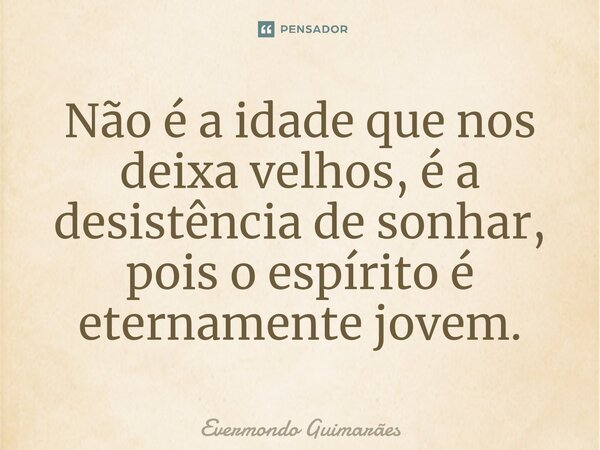 PENSADOR

Não é a idade que nos deixa velhos, é a desistência de sonhar, pois o espírito é eternamente jovem.

Evermondo Guimarães